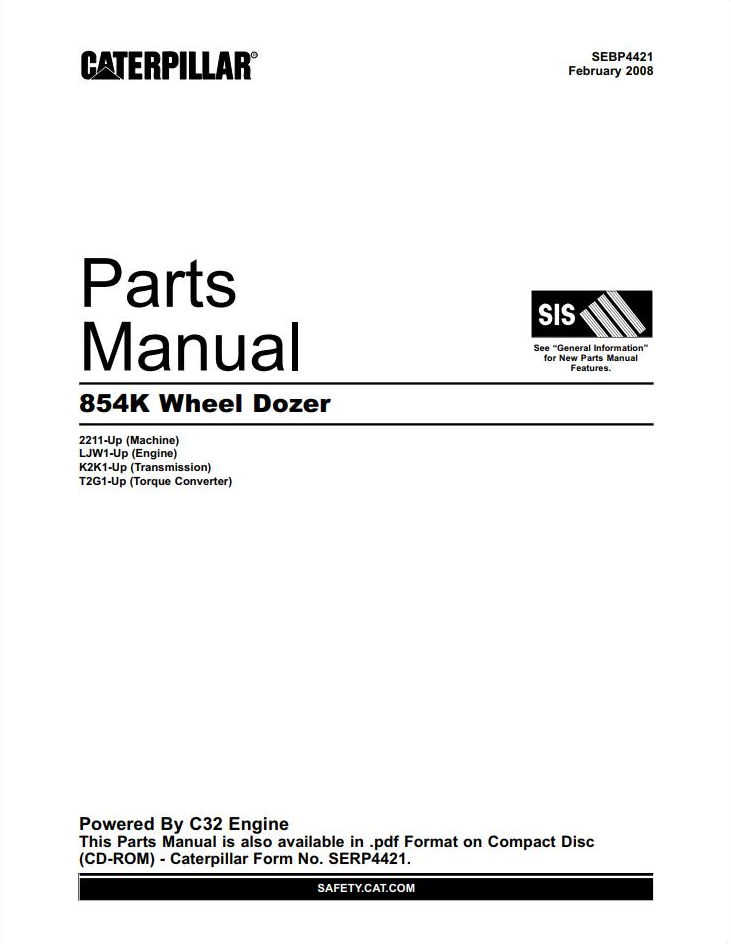 CATERPILLAR®

SEBP4421
February 2008

Parts
Manual

SIS

See "General Information" for New Parts Manual Features.

854K Wheel Dozer

2211-Up (Machine)
LJW1-Up (Engine)
K2K1-Up (Transmission)
T2G1-Up (Torque Converter)

Powered By C32 Engine
This Parts Manual is also available in .pdf Format on Compact Disc (CD-ROM) - Caterpillar Form No. SERP4421.

SAFETY.CAT.COM